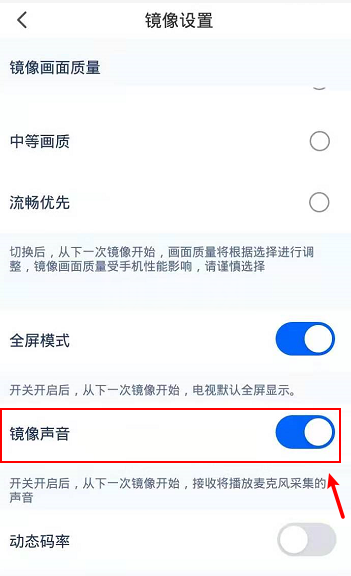 镜像设置

镜像画面质量

中等画质

流畅优先

切换后，从下一次镜像开始，画面质量将根据选择进行调整，镜像画面质量受手机性能影响，请谨慎选择

全屏模式

开关开启后，从下一次镜像开始，电视默认全屏显示。

镜像声音

开关开启后，从下一次镜像开始，接收将播放麦克风采集的声音

动态码率